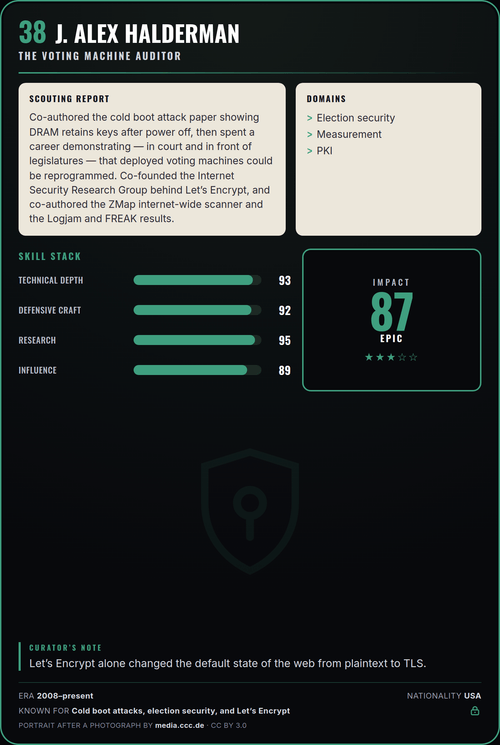 38 J. ALEX HALDERMAN
THE VOTING MACHINE AUDITOR

SCOUTING REPORT
Co-authored the cold boot attack paper showing DRAM retains keys after power off, then spent a career demonstrating — in court and in front of legislatures — that deployed voting machines could be reprogrammed. Co-founded the Internet Security Research Group behind Let's Encrypt, and co-authored the ZMap internet-wide scanner and the Logjam and FREAK results.

DOMAINS
> Election security
> Measurement
> PKI

SKILL STACK
TECHNICAL DEPTH 93
DEFENSIVE CRAFT 92
RESEARCH 95
INFLUENCE 89

IMPACT
87
EPIC
★★★☆☆

CURATOR'S NOTE
Let's Encrypt alone changed the default state of the web from plaintext to TLS.

ERA 2008–present
NATIONALITY USA
KNOWN FOR Cold boot attacks, election security, and Let's Encrypt
PORTRAIT AFTER A PHOTOGRAPH BY media.ccc.de · CC BY 3.0